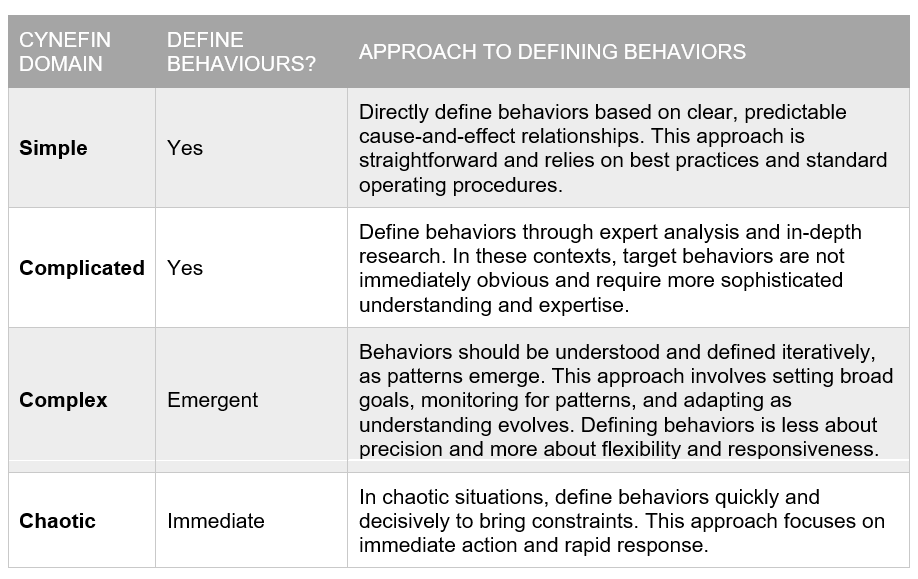 | CYNEFIN DOMAIN | DEFINE BEHAVIOURS? | APPROACH TO DEFINING BEHAVIORS |
|---|---|---|
| **Simple** | Yes | Directly define behaviors based on clear, predictable cause-and-effect relationships. This approach is straightforward and relies on best practices and standard operating procedures. |
| **Complicated** | Yes | Define behaviors through expert analysis and in-depth research. In these contexts, target behaviors are not immediately obvious and require more sophisticated understanding and expertise. |
| **Complex** | Emergent | Behaviors should be understood and defined iteratively, as patterns emerge. This approach involves setting broad goals, monitoring for patterns, and adapting as understanding evolves. Defining behaviors is less about precision and more about flexibility and responsiveness. |
| **Chaotic** | Immediate | In chaotic situations, define behaviors quickly and decisively to bring constraints. This approach focuses on immediate action and rapid response. |